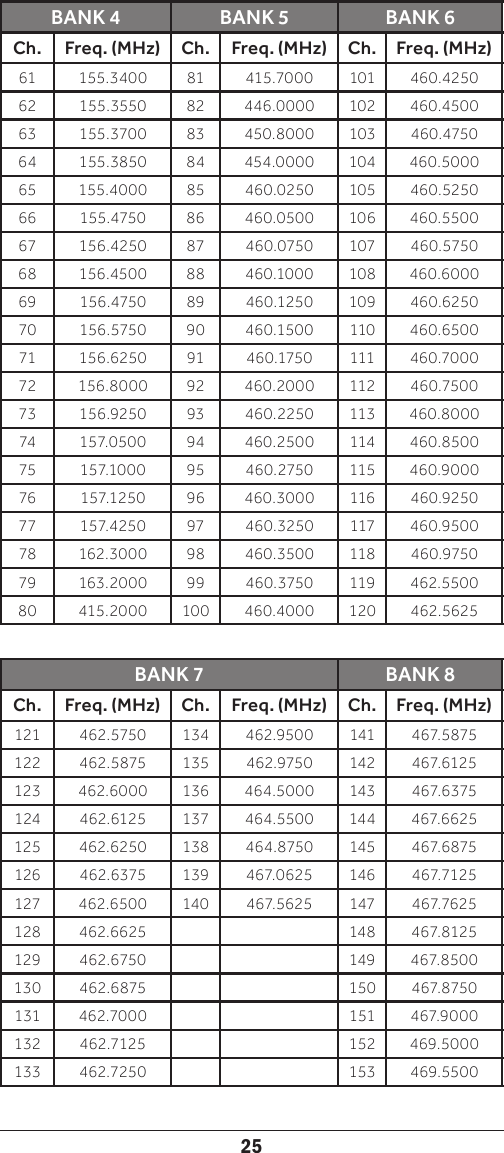 | BANK 4 | | BANK 5 | | BANK 6 | |
|---|---|---|---|---|---|
| Ch. | Freq. (MHz) | Ch. | Freq. (MHz) | Ch. | Freq. (MHz) |
| 61 | 155.3400 | 81 | 415.7000 | 101 | 460.4250 |
| 62 | 155.3550 | 82 | 446.0000 | 102 | 460.4500 |
| 63 | 155.3700 | 83 | 450.8000 | 103 | 460.4750 |
| 64 | 155.3850 | 84 | 454.0000 | 104 | 460.5000 |
| 65 | 155.4000 | 85 | 460.0250 | 105 | 460.5250 |
| 66 | 155.4750 | 86 | 460.0500 | 106 | 460.5500 |
| 67 | 156.4250 | 87 | 460.0750 | 107 | 460.5750 |
| 68 | 156.4500 | 88 | 460.1000 | 108 | 460.6000 |
| 69 | 156.4750 | 89 | 460.1250 | 109 | 460.6250 |
| 70 | 156.5750 | 90 | 460.1500 | 110 | 460.6500 |
| 71 | 156.6250 | 91 | 460.1750 | 111 | 460.7000 |
| 72 | 156.8000 | 92 | 460.2000 | 112 | 460.7500 |
| 73 | 156.9250 | 93 | 460.2250 | 113 | 460.8000 |
| 74 | 157.0500 | 94 | 460.2500 | 114 | 460.8500 |
| 75 | 157.1000 | 95 | 460.2750 | 115 | 460.9000 |
| 76 | 157.1250 | 96 | 460.3000 | 116 | 460.9250 |
| 77 | 157.4250 | 97 | 460.3250 | 117 | 460.9500 |
| 78 | 162.3000 | 98 | 460.3500 | 118 | 460.9750 |
| 79 | 163.2000 | 99 | 460.3750 | 119 | 462.5500 |
| 80 | 415.2000 | 100 | 460.4000 | 120 | 462.5625 |

| BANK 7 | | | | BANK 8 | |
|---|---|---|---|---|---|
| Ch. | Freq. (MHz) | Ch. | Freq. (MHz) | Ch. | Freq. (MHz) |
| 121 | 462.5750 | 134 | 462.9500 | 141 | 467.5875 |
| 122 | 462.5875 | 135 | 462.9750 | 142 | 467.6125 |
| 123 | 462.6000 | 136 | 464.5000 | 143 | 467.6375 |
| 124 | 462.6125 | 137 | 464.5500 | 144 | 467.6625 |
| 125 | 462.6250 | 138 | 464.8750 | 145 | 467.6875 |
| 126 | 462.6375 | 139 | 467.0625 | 146 | 467.7125 |
| 127 | 462.6500 | 140 | 467.5625 | 147 | 467.7625 |
| 128 | 462.6625 | | | 148 | 467.8125 |
| 129 | 462.6750 | | | 149 | 467.8500 |
| 130 | 462.6875 | | | 150 | 467.8750 |
| 131 | 462.7000 | | | 151 | 467.9000 |
| 132 | 462.7125 | | | 152 | 469.5000 |
| 133 | 462.7250 | | | 153 | 469.5500 |

25